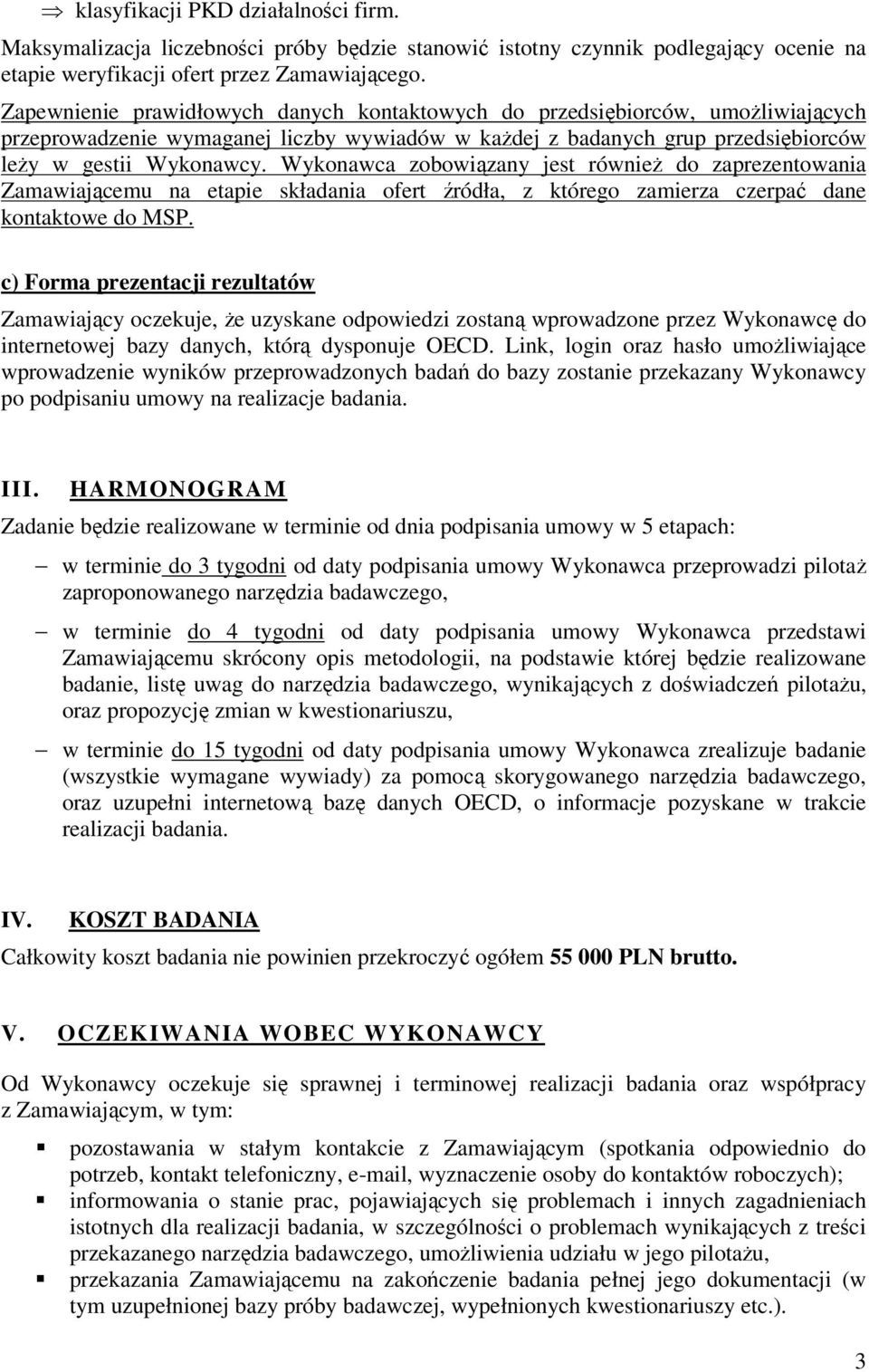 ⇒ klasyfikacji PKD działalności firm.

Maksymalizacja liczebności próby będzie stanowić istotny czynnik podlegający ocenie na etapie weryfikacji ofert przez Zamawiającego.

Zapewnienie prawidłowych danych kontaktowych do przedsiębiorców, umożliwiających przeprowadzenie wymaganej liczby wywiadów w każdej z badanych grup przedsiębiorców leży w gestii Wykonawcy. Wykonawca zobowiązany jest również do zaprezentowania Zamawiającemu na etapie składania ofert źródła, z którego zamierza czerpać dane kontaktowe do MSP.

c) Forma prezentacji rezultatów

Zamawiający oczekuje, że uzyskane odpowiedzi zostaną wprowadzone przez Wykonawcę do internetowej bazy danych, którą dysponuje OECD. Link, login oraz hasło umożliwiające wprowadzenie wyników przeprowadzonych badań do bazy zostanie przekazany Wykonawcy po podpisaniu umowy na realizacje badania.

III. HARMONOGRAM

Zadanie będzie realizowane w terminie od dnia podpisania umowy w 5 etapach:

– w terminie do 3 tygodni od daty podpisania umowy Wykonawca przeprowadzi pilotaż zaproponowanego narzędzia badawczego,

– w terminie do 4 tygodni od daty podpisania umowy Wykonawca przedstawi Zamawiającemu skrócony opis metodologii, na podstawie której będzie realizowane badanie, listę uwag do narzędzia badawczego, wynikających z doświadczeń pilotażu, oraz propozycję zmian w kwestionariuszu,

– w terminie do 15 tygodni od daty podpisania umowy Wykonawca zrealizuje badanie (wszystkie wymagane wywiady) za pomocą skorygowanego narzędzia badawczego, oraz uzupełni internetową bazę danych OECD, o informacje pozyskane w trakcie realizacji badania.

IV. KOSZT BADANIA

Całkowity koszt badania nie powinien przekroczyć ogółem 55 000 PLN brutto.

V. OCZEKIWANIA WOBEC WYKONAWCY

Od Wykonawcy oczekuje się sprawnej i terminowej realizacji badania oraz współpracy z Zamawiającym, w tym:

▪ pozostawania w stałym kontakcie z Zamawiającym (spotkania odpowiednio do potrzeb, kontakt telefoniczny, e-mail, wyznaczenie osoby do kontaktów roboczych);
▪ informowania o stanie prac, pojawiających się problemach i innych zagadnieniach istotnych dla realizacji badania, w szczególności o problemach wynikających z treści przekazanego narzędzia badawczego, umożliwienia udziału w jego pilotażu,
▪ przekazania Zamawiającemu na zakończenie badania pełnej jego dokumentacji (w tym uzupełnionej bazy próby badawczej, wypełnionych kwestionariuszy etc.).

3